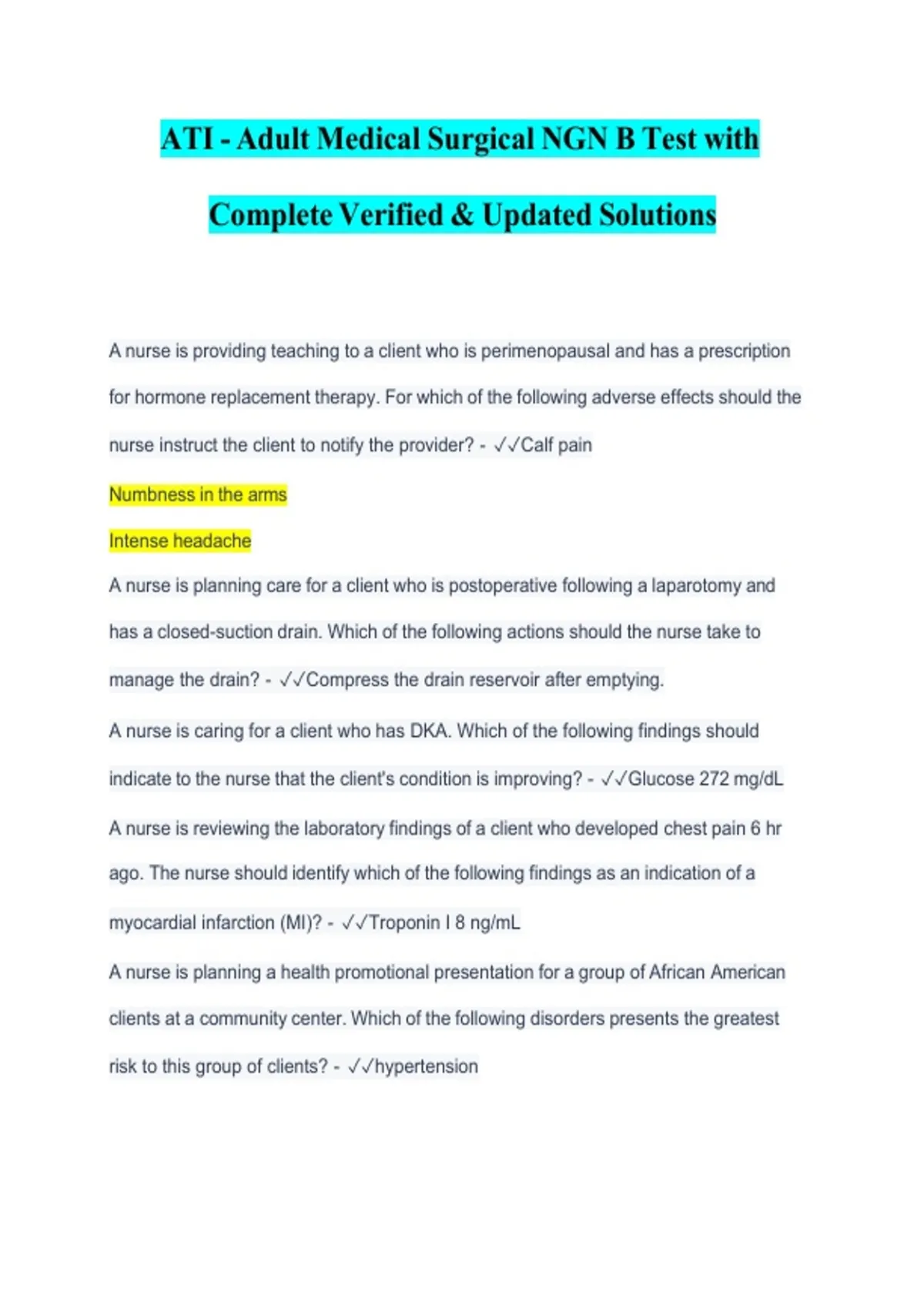 ATI - Adult Medical Surgical NGN B Test with Complete Verified & Updated Solutions

A nurse is providing teaching to a client who is perimenopausal and has a prescription for hormone replacement therapy. For which of the following adverse effects should the nurse instruct the client to notify the provider? - ✓✓Calf pain

Numbness in the arms

Intense headache

A nurse is planning care for a client who is postoperative following a laparotomy and has a closed-suction drain. Which of the following actions should the nurse take to manage the drain? - ✓✓Compress the drain reservoir after emptying.

A nurse is caring for a client who has DKA. Which of the following findings should indicate to the nurse that the client's condition is improving? - ✓✓Glucose 272 mg/dL

A nurse is reviewing the laboratory findings of a client who developed chest pain 6 hr ago. The nurse should identify which of the following findings as an indication of a myocardial infarction (MI)? - ✓✓Troponin I 8 ng/mL

A nurse is planning a health promotional presentation for a group of African American clients at a community center. Which of the following disorders presents the greatest risk to this group of clients? - ✓✓hypertension